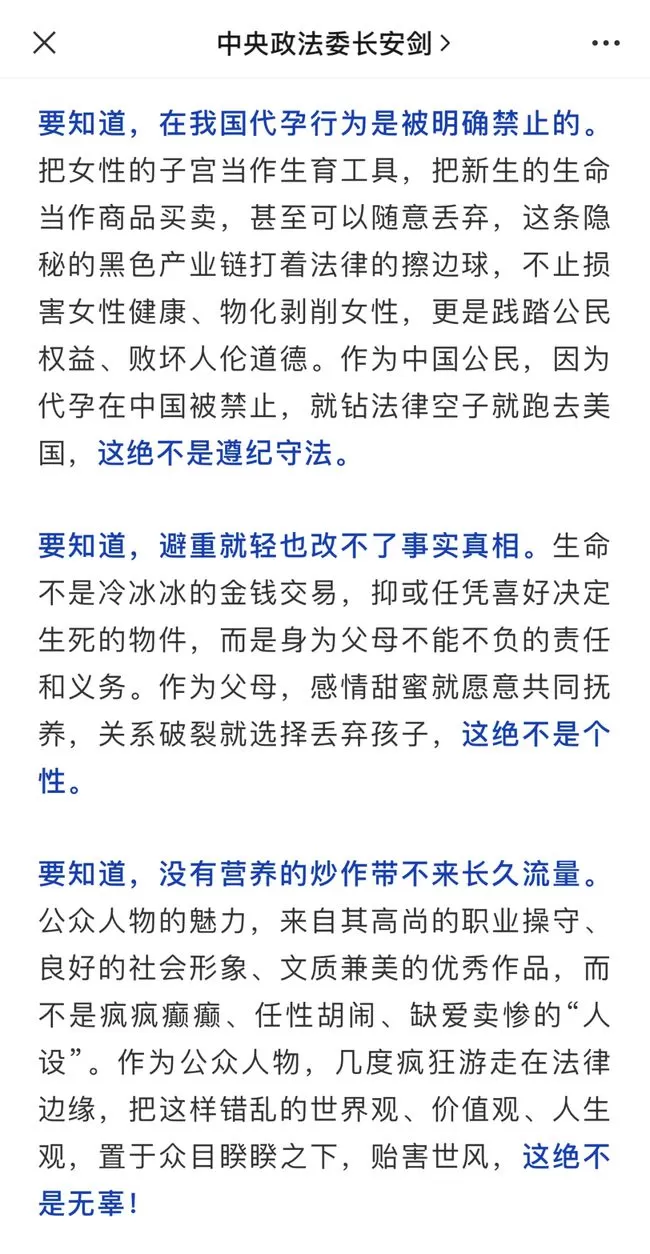 中央政法委长安剑 >

要知道，在我国代孕行为是被明确禁止的。把女性的子宫当作生育工具，把新生的生命当作商品买卖，甚至可以随意丢弃，这条隐秘的黑色产业链打着法律的擦边球，不止损害女性健康、物化剥削女性，更是践踏公民权益、败坏人伦道德。作为中国公民，因为代孕在中国被禁止，就钻法律空子就跑去美国，这绝不是遵纪守法。

要知道，避重就轻也改不了事实真相。生命不是冷冰冰的金钱交易，抑或任凭喜好决定生死的物件，而是身为父母不能不负的责任和义务。作为父母，感情甜蜜就愿意共同抚养，关系破裂就选择丢弃孩子，这绝不是个性。

要知道，没有营养的炒作带不来长久流量。公众人物的魅力，来自其高尚的职业操守、良好的社会形象、文质兼美的优秀作品，而不是疯疯癫癫、任性胡闹、缺爱卖惨的“人设”。作为公众人物，几度疯狂游走在法律边缘，把这样错乱的世界观、价值观、人生观，置于众目睽睽之下，贻害世风，这绝不是无辜！